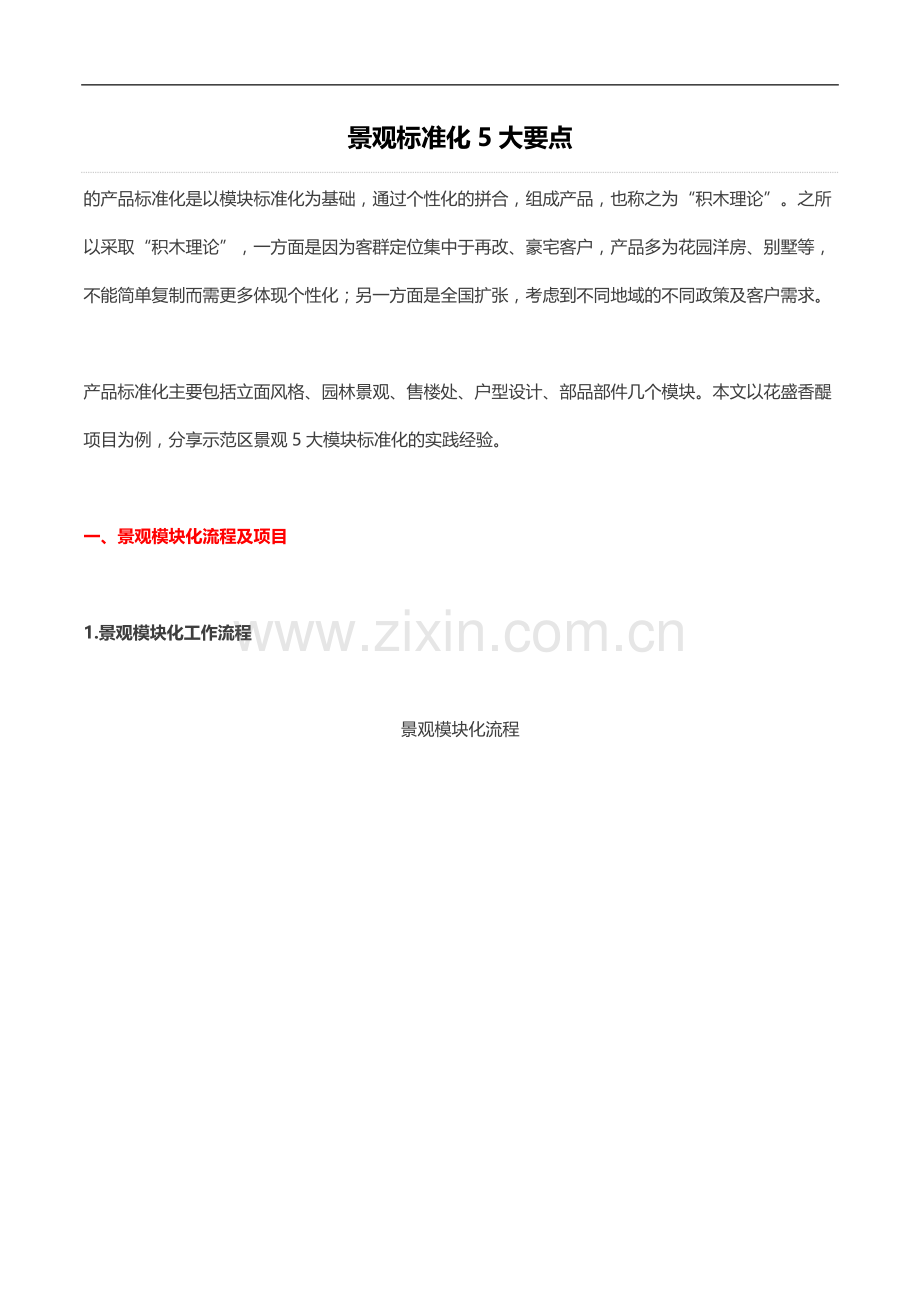 景观标准化 5 大要点

的产品标准化是以模块标准化为基础，通过个性化的拼合，组成产品，也称之为“积木理论”。之所以采取“积木理论”，一方面是因为客群定位集中于再改、豪宅客户，产品多为花园洋房、别墅等，不能简单复制而需更多体现个性化；另一方面是全国扩张，考虑到不同地域的不同政策及客户需求。

产品标准化主要包括立面风格、园林景观、售楼处、户型设计、部品部件几个模块。本文以花盛香醍项目为例，分享示范区景观 5 大模块标准化的实践经验。

一、景观模块化流程及项目

1.景观模块化工作流程

www.zixin.com.cn

景观模块化流程